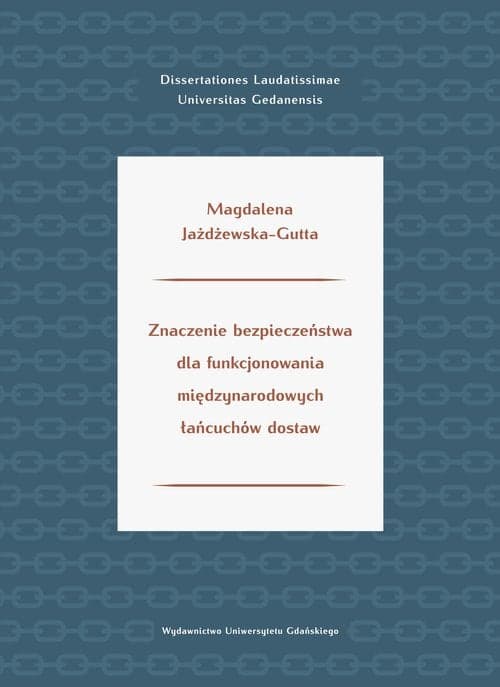 Dissertationes Laudatissimae
Universitas Gedanensis

Magdalena
Jażdżewska-Gutta

Znaczenie bezpieczeństwa
dla funkcjonowania
międzynarodowych
łańcuchów dostaw

Wydawnictwo Uniwersytetu Gdańskiego